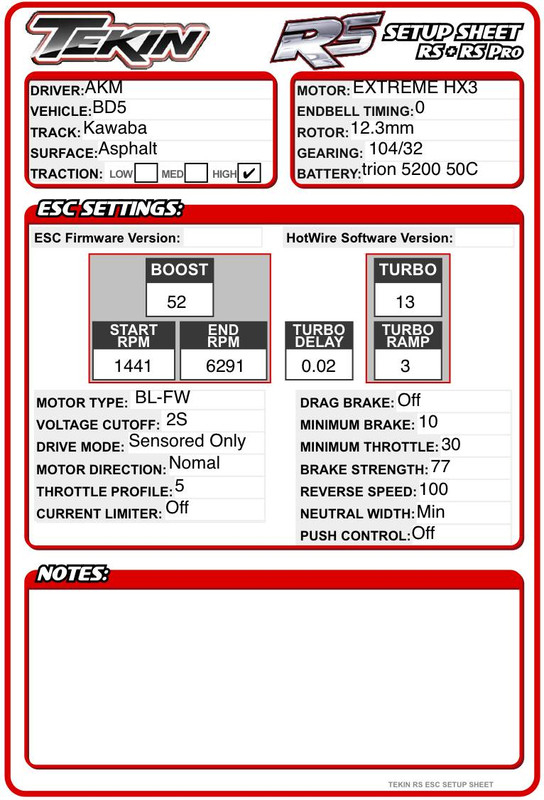 TEKIN

RS SETUP SHEET RS + RS Pro

DRIVER: AKM
VEHICLE: BD5
TRACK: Kawaba
SURFACE: Asphalt
TRACTION: LOW MED HIGH ✔

MOTOR: EXTREME HX3
ENDBELL TIMING: 0
ROTOR: 12.3mm
GEARING: 104/32
BATTERY: trion 5200 50C

ESC SETTINGS:

ESC Firmware Version:
HotWire Software Version:

BOOST
52

START RPM
1441

END RPM
6291

TURBO DELAY
0.02

TURBO
13

TURBO RAMP
3

MOTOR TYPE: BL-FW
VOLTAGE CUTOFF: 2S
DRIVE MODE: Sensored Only
MOTOR DIRECTION: Nomal
THROTTLE PROFILE: 5
CURRENT LIMITER: Off

DRAG BRAKE: Off
MINIMUM BRAKE: 10
MINIMUM THROTTLE: 30
BRAKE STRENGTH: 77
REVERSE SPEED: 100
NEUTRAL WIDTH: Min
PUSH CONTROL: Off

NOTES:

TEKIN RS ESC SETUP SHEET